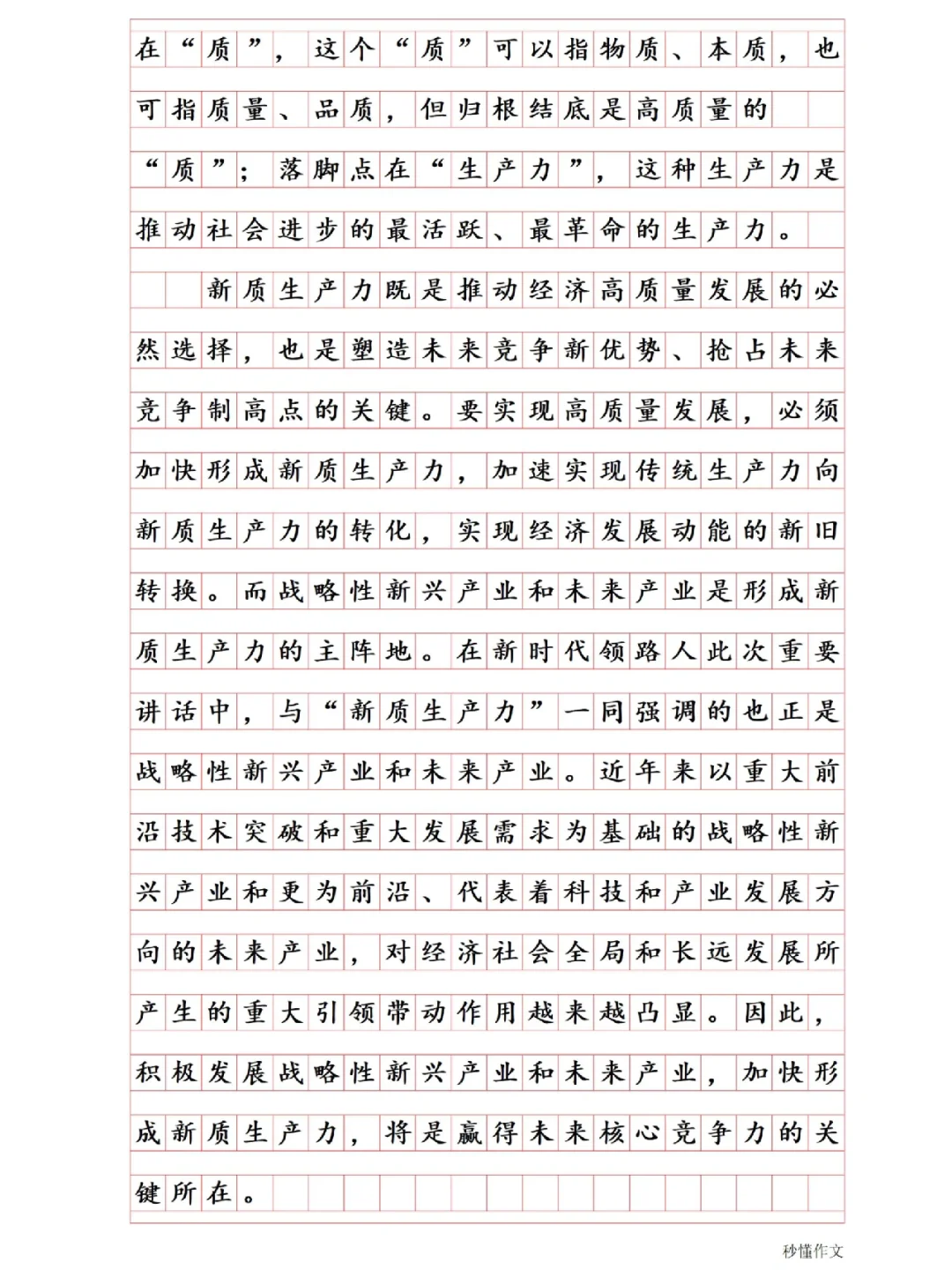 在“质”，这个“质”可以指物质、本质，也可指质量、品质，但归根结底是高质量的“质”；落脚点在“生产力”，这种生产力是推动社会进步的最活跃、最革命的生产力。

新质生产力既是推动经济高质量发展的必然选择，也是塑造未来竞争新优势、抢占未来竞争制高点的关键。要实现高质量发展，必须加快形成新质生产力，加速实现传统生产力向新质生产力的转化，实现经济发展动能的新旧转换。而战略性新兴产业和未来产业是形成新质生产力的主阵地。在新时代领路人此次重要讲话中，与“新质生产力”一同强调的也正是战略性新兴产业和未来产业。近年来以重大前沿技术突破和重大发展需求为基础的战略性新兴产业和更为前沿、代表着科技和产业发展方向的未来产业，对经济社会全局和长远发展所产生的重大引领带动作用越来越凸显。因此，积极发展战略性新兴产业和未来产业，加快形成新质生产力，将是赢得未来核心竞争力的关键所在。

秒懂作文